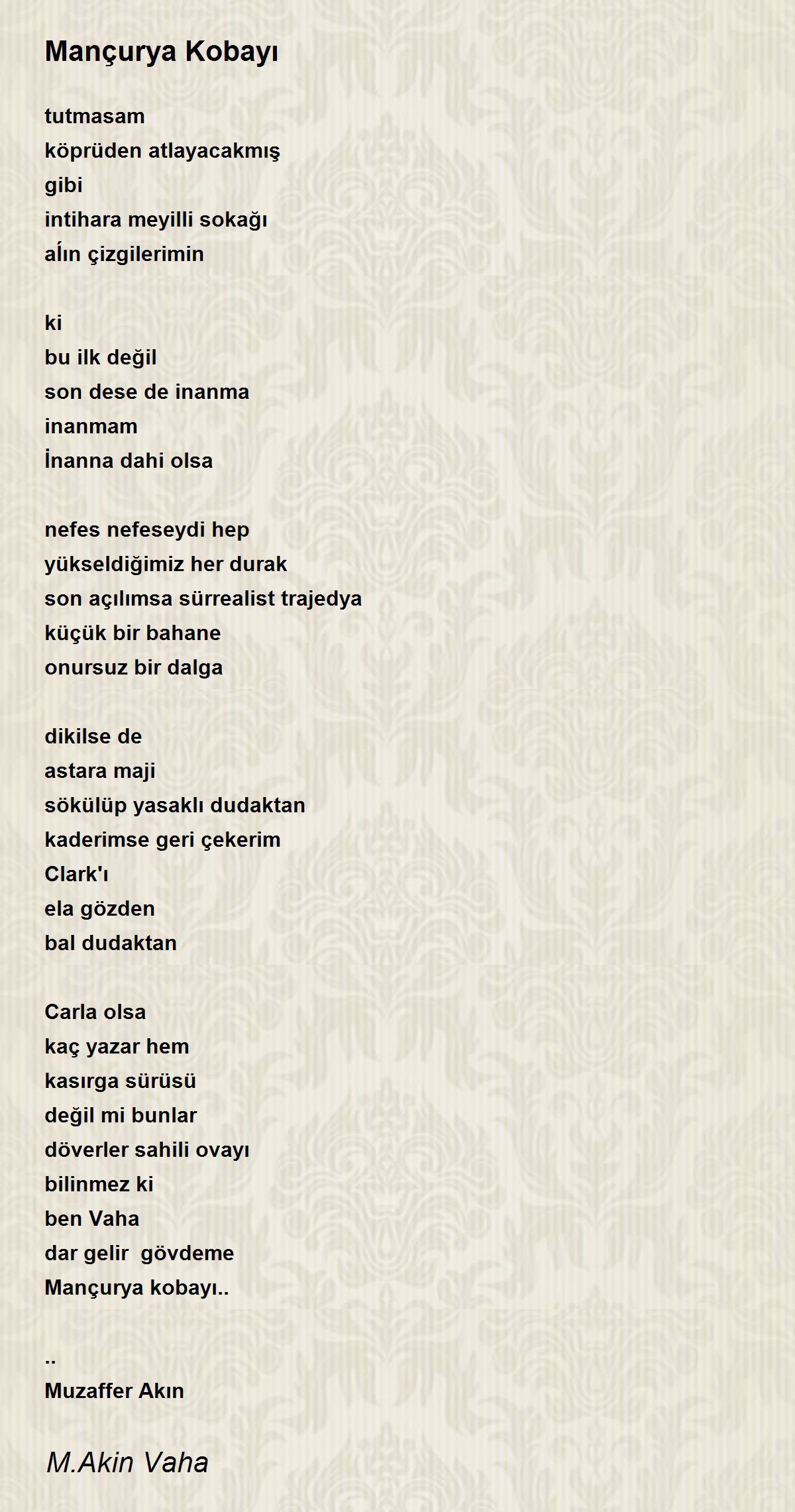 Mançurya Kobayı

tutmasam
köprüden atlayacakmış
gibi
intihara meyilli sokağı
aĺın çizgilerimin

ki
bu ilk değil
son dese de inanma
inanmam
İnanna dahi olsa

nefes nefeseydi hep
yükseldiğimiz her durak
son açılımsa sürrealist trajedya
küçük bir bahane
onursuz bir dalga

dikilse de
astara maji
sökülüp yasaklı dudaktan
kaderimse geri çekerim
Clark'ı
ela gözden
bal dudaktan

Carla olsa
kaç yazar hem
kasırga sürüsü
değil mi bunlar
döverler sahili ovayı
bilinmez ki
ben Vaha
dar gelir gövdeme
Mançurya kobayı..

..
Muzaffer Akın

M.Akin Vaha